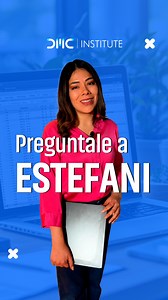 DMC | INSTITUTE

Preguntale a
ESTEFANI